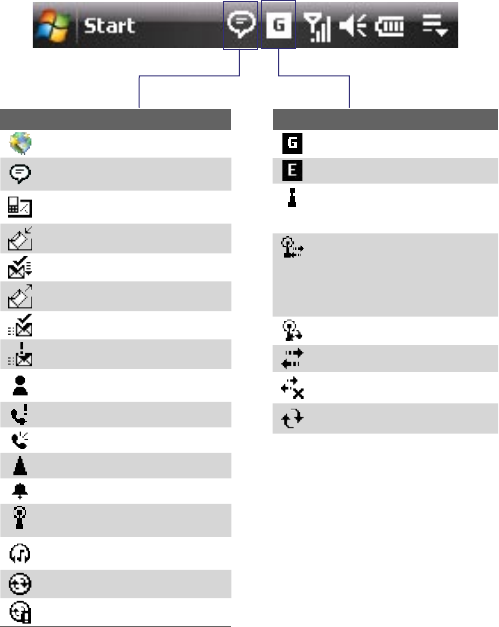 Start

G

G

E